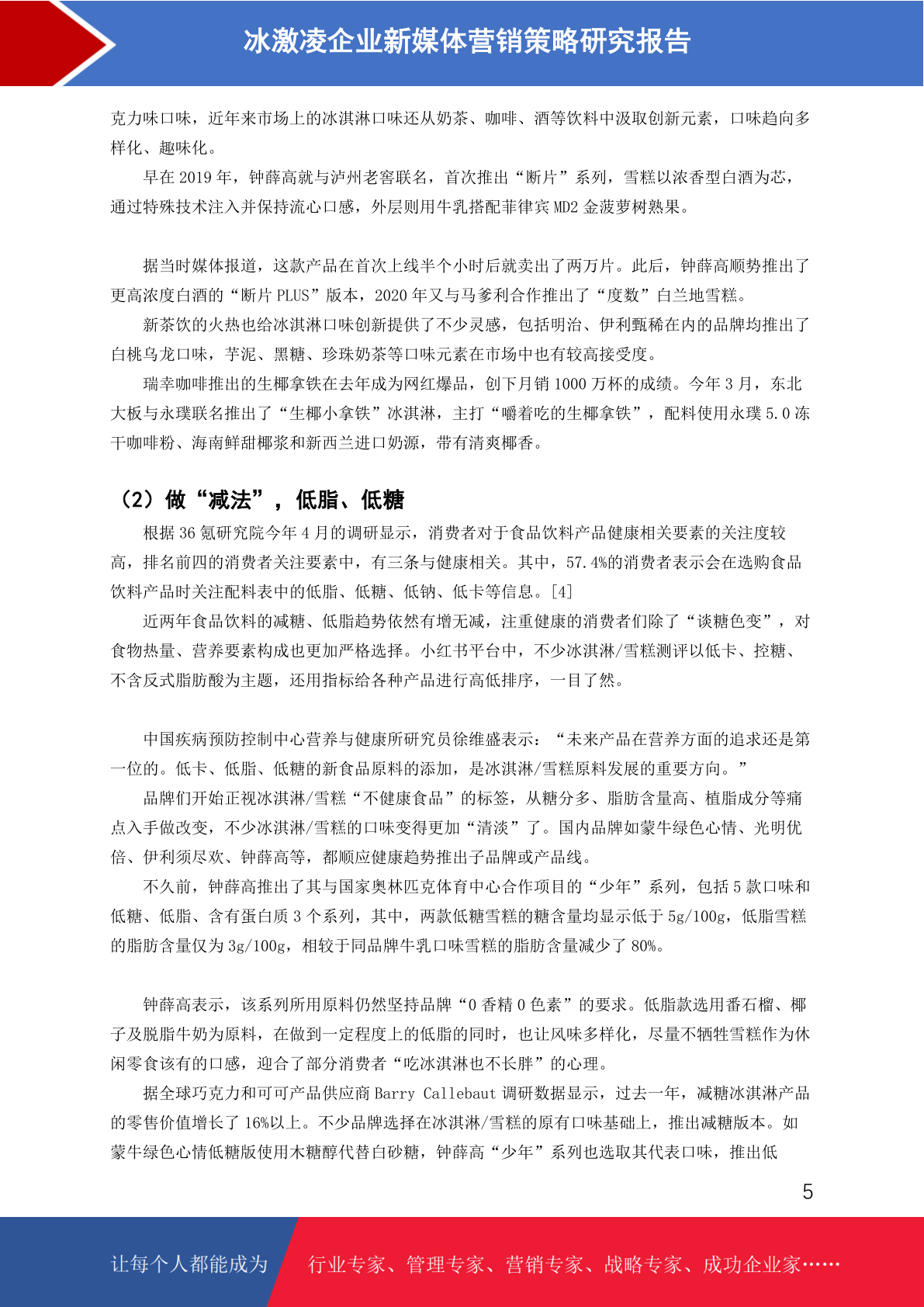 冰激凌企业新媒体营销策略研究报告

克力味口味，近年来市场上的冰淇淋口味还从奶茶、咖啡、酒等饮料中汲取创新元素，口味趋向多样化、趣味化。

早在 2019 年，钟薛高就与泸州老窖联名，首次推出“断片”系列，雪糕以浓香型白酒为芯，通过特殊技术注入并保持流心口感，外层则用牛乳搭配菲律宾 MD2 金菠萝树熟果。

据当时媒体报道，这款产品在首次上线半个小时后就卖出了两万片。此后，钟薛高顺势推出了更高浓度白酒的“断片 PLUS”版本，2020 年又与马爹利合作推出了“度数”白兰地雪糕。

新茶饮的火热也给冰淇淋口味创新提供了不少灵感，包括明治、伊利甄稀在内的品牌均推出了白桃乌龙口味，芋泥、黑糖、珍珠奶茶等口味元素在市场中也有较高接受度。

瑞幸咖啡推出的生椰拿铁在去年成为网红爆品，创下月销 1000 万杯的成绩。今年 3 月，东北大板与永璞联名推出了“生椰小拿铁”冰淇淋，主打“嚼着吃的生椰拿铁”，配料使用永璞 5.0 冻干咖啡粉、海南鲜甜椰浆和新西兰进口奶源，带有清爽椰香。

（2）做“减法”，低脂、低糖

根据 36 氪研究院今年 4 月的调研显示，消费者对于食品饮料产品健康相关要素的关注度较高，排名前四的消费者关注要素中，有三条与健康相关。其中，57.4%的消费者表示会在选购食品饮料产品时关注配料表中的低脂、低糖、低钠、低卡等信息。[4]

近两年食品饮料的减糖、低脂趋势依然有增无减，注重健康的消费者们除了“谈糖色变”，对食物热量、营养要素构成也更加严格选择。小红书平台中，不少冰淇淋/雪糕测评以低卡、控糖、不含反式脂肪酸为主题，还用指标给各种产品进行高低排序，一目了然。

中国疾病预防控制中心营养与健康所研究员徐维盛表示：“未来产品在营养方面的追求还是第一位的。低卡、低脂、低糖的新食品原料的添加，是冰淇淋/雪糕原料发展的重要方向。”

品牌们开始正视冰淇淋/雪糕“不健康食品”的标签，从糖分多、脂肪含量高、植脂成分等痛点入手做改变，不少冰淇淋/雪糕的口味变得更加“清淡”了。国内品牌如蒙牛绿色心情、光明优倍、伊利须尽欢、钟薛高等，都顺应健康趋势推出子品牌或产品线。

不久前，钟薛高推出了其与国家奥林匹克体育中心合作项目的“少年”系列，包括 5 款口味和低糖、低脂、含有蛋白质 3 个系列，其中，两款低糖雪糕的糖含量均显示低于 5g/100g，低脂雪糕的脂肪含量仅为 3g/100g，相较于同品牌牛乳口味雪糕的脂肪含量减少了 80%。

钟薛高表示，该系列所用原料仍然坚持品牌“0 香精 0 色素”的要求。低脂款选用番石榴、椰子及脱脂牛奶为原料，在做到一定程度上的低脂的同时，也让风味多样化，尽量不牺牲雪糕作为休闲零食该有的口感，迎合了部分消费者“吃冰淇淋也不长胖”的心理。

据全球巧克力和可可产品供应商 Barry Callebaut 调研数据显示，过去一年，减糖冰淇淋产品的零售价值增长了 16%以上。不少品牌选择在冰淇淋/雪糕的原有口味基础上，推出减糖版本。如蒙牛绿色心情低糖版使用木糖醇代替白砂糖，钟薛高“少年”系列也选取其代表口味，推出低

5

让每个人都能成为 行业专家、管理专家、营销专家、战略专家、成功企业家……